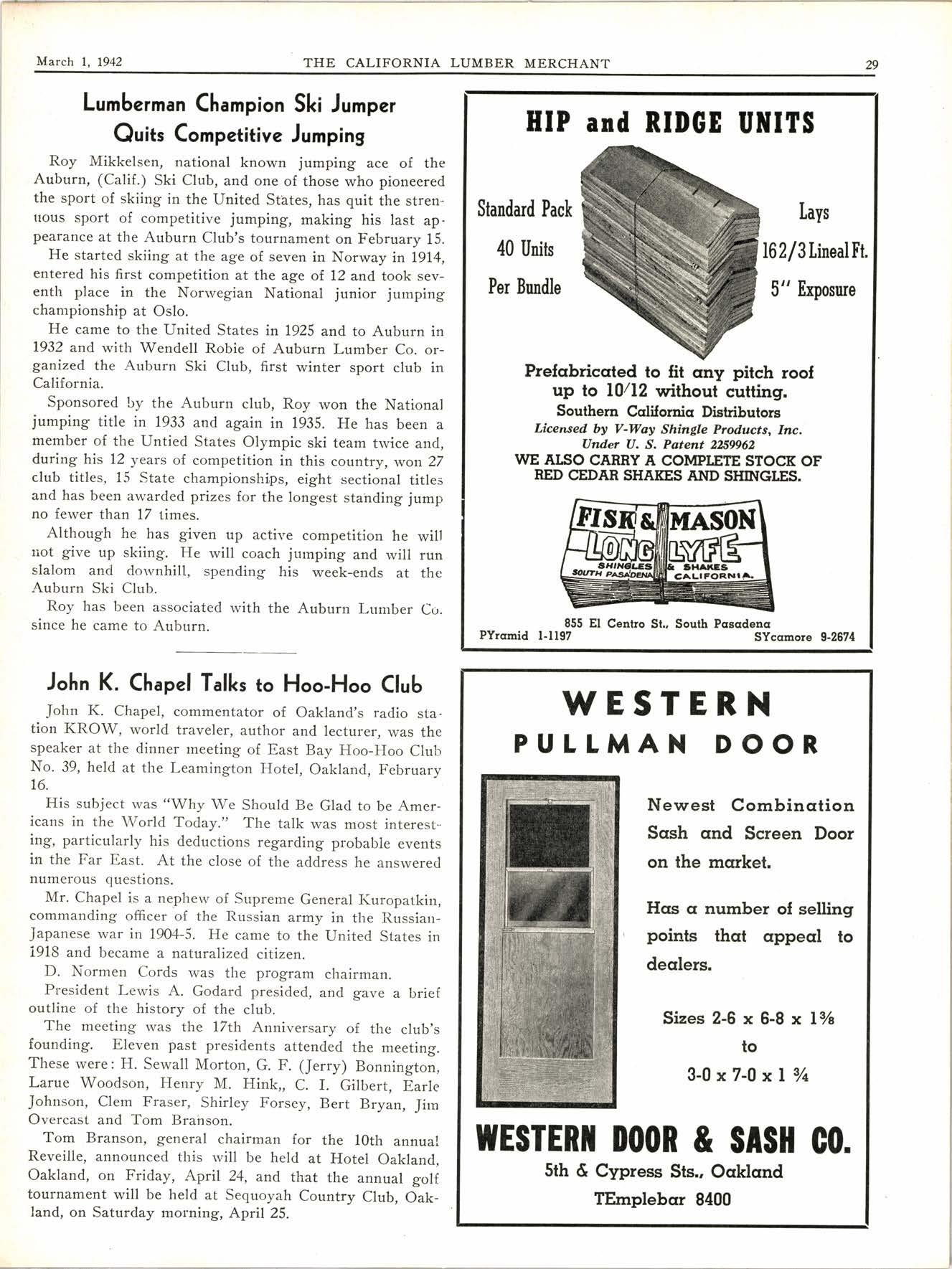 March 1, 1942 THE CALIFORNIA LUMBER MERCHANT 29

Lumberman Champion Ski Jumper Quits Competitive Jumping

Roy Mikkelsen, national known jumping ace of the Auburn, (Calif.) Ski Club, and one of those who pioneered the sport of skiing in the United States, has quit the strenuous sport of competitive jumping, making his last appearance at the Auburn Club's tournament on February 15.

He started skiing at the age of seven in Norway in 1914, entered his first competition at the age of 12 and took seventh place in the Norwegian National junior jumping championship at Oslo.

He came to the United States in 1925 and to Auburn in 1932 and with Wendell Robie of Auburn Lumber Co. organized the Auburn Ski Club, first winter sport club in California.

Sponsored by the Auburn club, Roy won the National jumping title in 1933 and again in 1935. He has been a member of the Untied States Olympic ski team twice and, during his 12 years of competition in this country, won 27 club titles, 15 State championships, eight sectional titles and has been awarded prizes for the longest standing jump no fewer than 17 times.

Although he has given up active competition he will not give up skiing. He will coach jumping and will run slalom and downhill, spending his week-ends at the Auburn Ski Club.

Roy has been associated with the Auburn Lumber Co. since he came to Auburn.

John K. Chapel Talks to Hoo-Hoo Club

John K. Chapel, commentator of Oakland's radio station KROW, world traveler, author and lecturer, was the speaker at the dinner meeting of East Bay Hoo-Hoo Club No. 39, held at the Leamington Hotel, Oakland, February 16.

His subject was "Why We Should Be Glad to be Americans in the World Today." The talk was most interesting, particularly his deductions regarding probable events in the Far East. At the close of the address he answered numerous questions.

Mr. Chapel is a nephew of Supreme General Kuropatkin, commanding officer of the Russian army in the Russian-Japanese war in 1904-5. He came to the United States in 1918 and became a naturalized citizen.

D. Normen Cords was the program chairman.

President Lewis A. Godard presided, and gave a brief outline of the history of the club.

The meeting was the 17th Anniversary of the club's founding. Eleven past presidents attended the meeting. These were: H. Sewall Morton, G. F. (Jerry) Bonnington, Larue Woodson, Henry M. Hink,, C. I. Gilbert, Earle Johnson, Clem Fraser, Shirley Forsey, Bert Bryan, Jim Overcast and Tom Branson.

Tom Branson, general chairman for the 10th annual Reveille, announced this will be held at Hotel Oakland, Oakland, on Friday, April 24, and that the annual golf tournament will be held at Sequoyah Country Club, Oakland, on Saturday morning, April 25.

HIP and RIDGE UNITS

Standard Pack
40 Units
Per Bundle

Lays
16 2/3 Lineal Ft.
5" Exposure

Prefabricated to fit any pitch roof up to 10/12 without cutting.
Southern California Distributors
Licensed by V-Way Shingle Products, Inc.
Under U. S. Patent 2259962
WE ALSO CARRY A COMPLETE STOCK OF RED CEDAR SHAKES AND SHINGLES.

FISK & MASON
LONG LYFE
SHINGLES & SHAKES
SOUTH PASADENA CALIFORNIA.

855 El Centro St., South Pasadena
PYramid 1-1197 SYcamore 9-2674

WESTERN
PULLMAN DOOR

Newest Combination Sash and Screen Door on the market.

Has a number of selling points that appeal to dealers.

Sizes 2-6 x 6-8 x 1⅜
to
3-0 x 7-0 x 1 ¾

WESTERN DOOR & SASH CO.
5th & Cypress Sts., Oakland
TEmplebar 8400